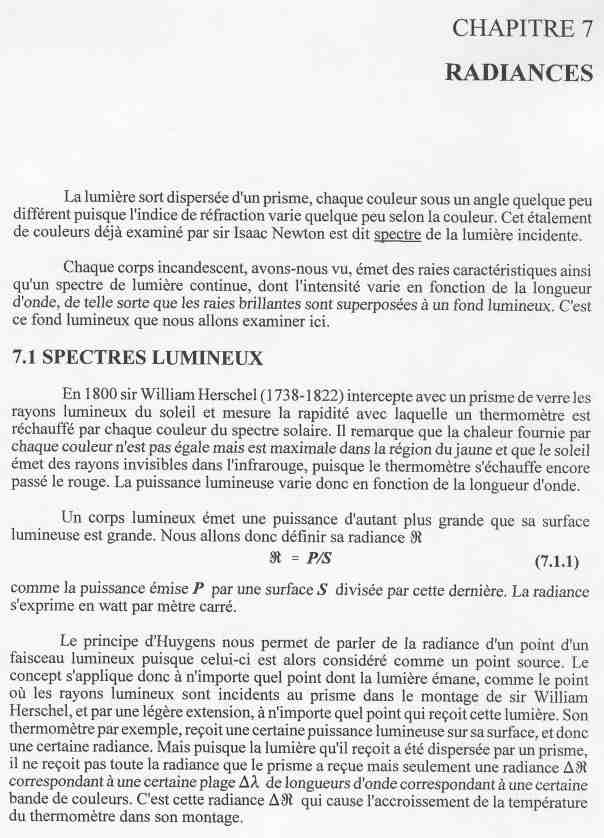 CHAPITRE 7

RADIANCES

La lumière sort dispersée d'un prisme, chaque couleur sous un angle quelque peu différent puisque l'indice de réfraction varie quelque peu selon la couleur. Cet étalement de couleurs déjà examiné par sir Isaac Newton est dit spectre de la lumière incidente.

Chaque corps incandescent, avons-nous vu, émet des raies caractéristiques ainsi qu'un spectre de lumière continue, dont l'intensité varie en fonction de la longueur d'onde, de telle sorte que les raies brillantes sont superposées à un fond lumineux. C'est ce fond lumineux que nous allons examiner ici.

7.1 SPECTRES LUMINEUX

En 1800 sir William Herschel (1738-1822) intercepte avec un prisme de verre les rayons lumineux du soleil et mesure la rapidité avec laquelle un thermomètre est réchauffé par chaque couleur du spectre solaire. Il remarque que la chaleur fournie par chaque couleur n'est pas égale mais est maximale dans la région du jaune et que le soleil émet des rayons invisibles dans l'infrarouge, puisque le thermomètre s'échauffe encore passé le rouge. La puissance lumineuse varie donc en fonction de la longueur d'onde.

Un corps lumineux émet une puissance d'autant plus grande que sa surface lumineuse est grande. Nous allons donc définir sa radiance $\Re$

$\Re = P/S$ (7.1.1)

comme la puissance émise $P$ par une surface $S$ divisée par cette dernière. La radiance s'exprime en watt par mètre carré.

Le principe d'Huygens nous permet de parler de la radiance d'un point d'un faisceau lumineux puisque celui-ci est alors considéré comme un point source. Le concept s'applique donc à n'importe quel point dont la lumière émane, comme le point où les rayons lumineux sont incidents au prisme dans le montage de sir William Herschel, et par une légère extension, à n'importe quel point qui reçoit cette lumière. Son thermomètre par exemple, reçoit une certaine puissance lumineuse sur sa surface, et donc une certaine radiance. Mais puisque la lumière qu'il reçoit a été dispersée par un prisme, il ne reçoit pas toute la radiance que le prisme a reçue mais seulement une radiance $\Delta\Re$ correspondant à une certaine plage $\Delta\lambda$ de longueurs d'onde correspondant à une certaine bande de couleurs. C'est cette radiance $\Delta\Re$ qui cause l'accroissement de la température du thermomètre dans son montage.